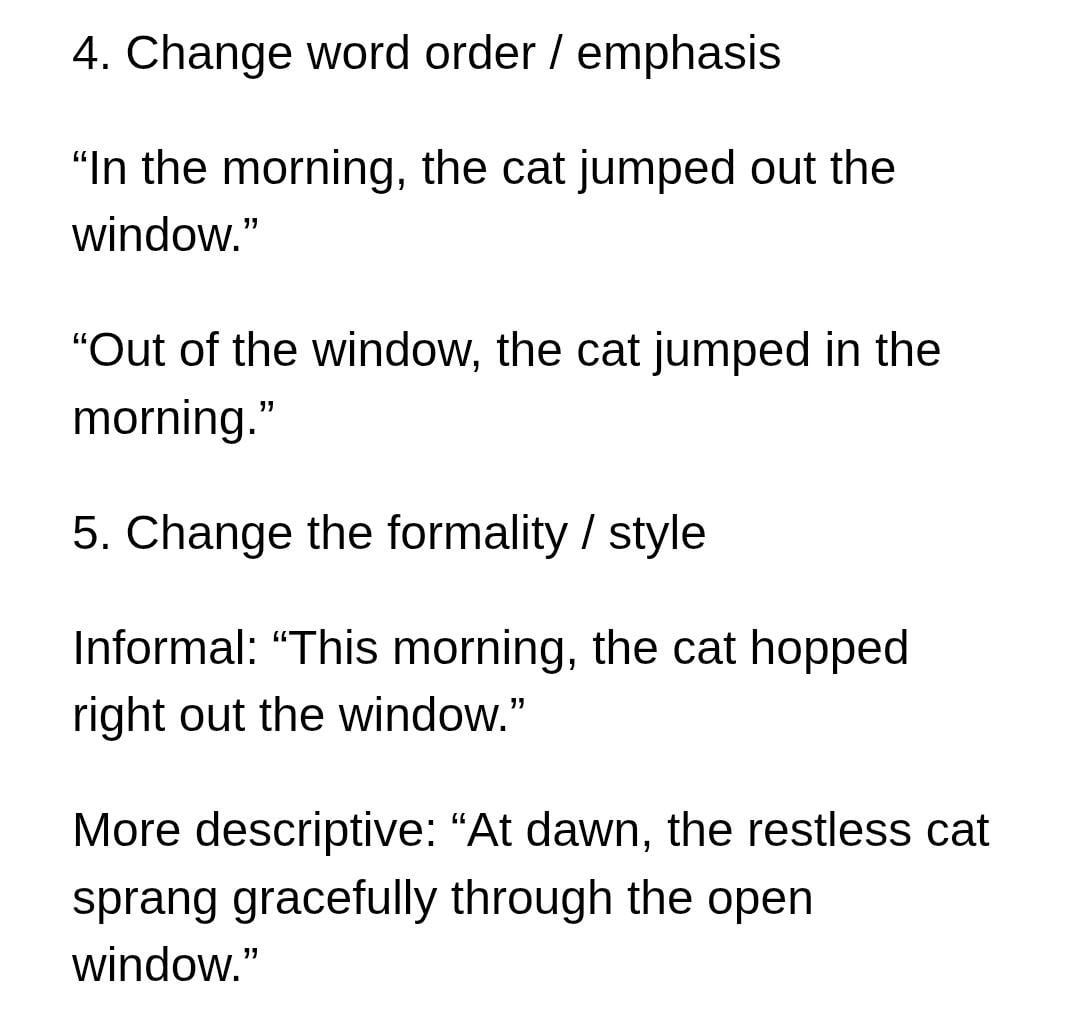 4. Change word order / emphasis

“In the morning, the cat jumped out the window.”

“Out of the window, the cat jumped in the morning.”

5. Change the formality / style

Informal: “This morning, the cat hopped right out the window.”

More descriptive: “At dawn, the restless cat sprang gracefully through the open window.”